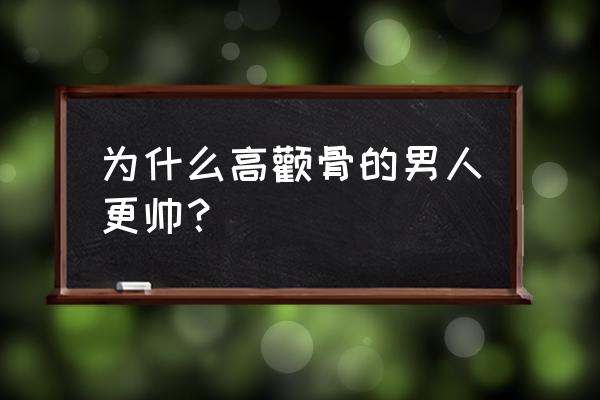 为什么高颧骨的男人更帅？